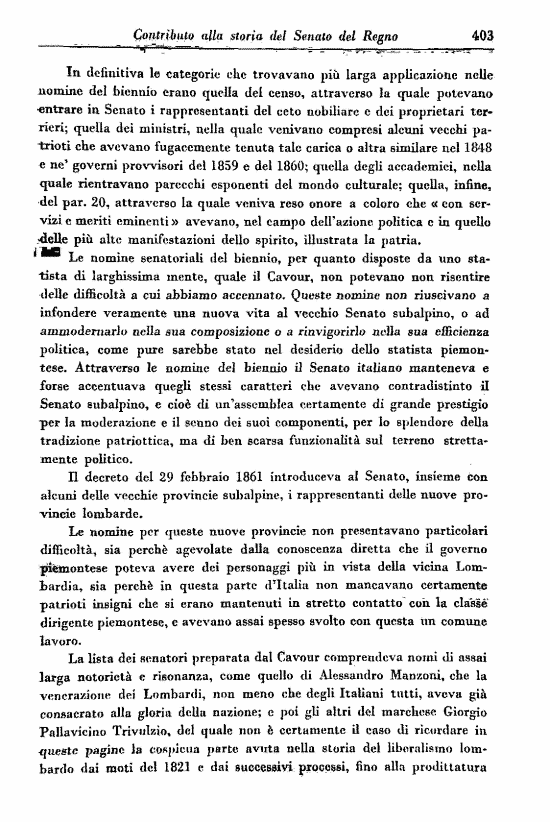 Contributo alla storia del Senato del Regno 403

In definitiva le categorie che trovavano più larga applicazione nelle nomine del biennio erano quella del censo, attraverso la quale potevano entrare in Senato i rappresentanti del ceto nobiliare e dei proprietari terrieri; quella dei ministri, nella quale venivano compresi alcuni vecchi patrioti che avevano fugacemente tenuta tale carica o altra similare nel 1848 e ne' governi provvisori del 1859 e del 1860; quella degli accademici, nella quale rientravano parecchi esponenti del mondo culturale; quella, infine, del par. 20, attraverso la quale veniva reso onore a coloro che « con servizi e meriti eminenti » avevano, nel campo dell'azione politica e in quello delle più alte manifestazioni dello spirito, illustrata la patria.

Le nomine senatoriali del biennio, per quanto disposte da uno statista di larghissima mente, quale il Cavour, non potevano non risentire delle difficoltà a cui abbiamo accennato. Queste nomine non riuscivano a infondere veramente una nuova vita al vecchio Senato subalpino, o ad ammodernarlo nella sua composizione o a rinvigorirlo nella sua efficienza politica, come pure sarebbe stato nel desiderio dello statista piemontese. Attraverso le nomine del biennio il Senato italiano manteneva e forse accentuava quegli stessi caratteri che avevano contradistinto il Senato subalpino, e cioè di un'assemblea certamente di grande prestigio per la moderazione e il senno dei suoi componenti, per lo splendore della tradizione patriottica, ma di ben scarsa funzionalità sul terreno strettamente politico.

Il decreto del 29 febbraio 1861 introduceva al Senato, insieme con alcuni delle vecchie provincie subalpine, i rappresentanti delle nuove provincie lombarde.

Le nomine per queste nuove provincie non presentavano particolari difficoltà, sia perchè agevolate dalla conoscenza diretta che il governo piemontese poteva avere dei personaggi più in vista della vicina Lombardia, sia perchè in questa parte d'Italia non mancavano certamente patrioti insigni che si erano mantenuti in stretto contatto con la classe dirigente piemontese, e avevano assai spesso svolto con questa un comune lavoro.

La lista dei senatori preparata dal Cavour comprendeva nomi di assai larga notorietà e risonanza, come quello di Alessandro Manzoni, che la venerazione dei Lombardi, non meno che degli Italiani tutti, aveva già consacrato alla gloria della nazione; e poi gli altri del marchese Giorgio Pallavicino Trivulzio, del quale non è certamente il caso di ricordare in queste pagine la cospicua parte avuta nella storia del liberalismo lombardo dai moti del 1821 e dai successivi processi, fino alla prodittatura